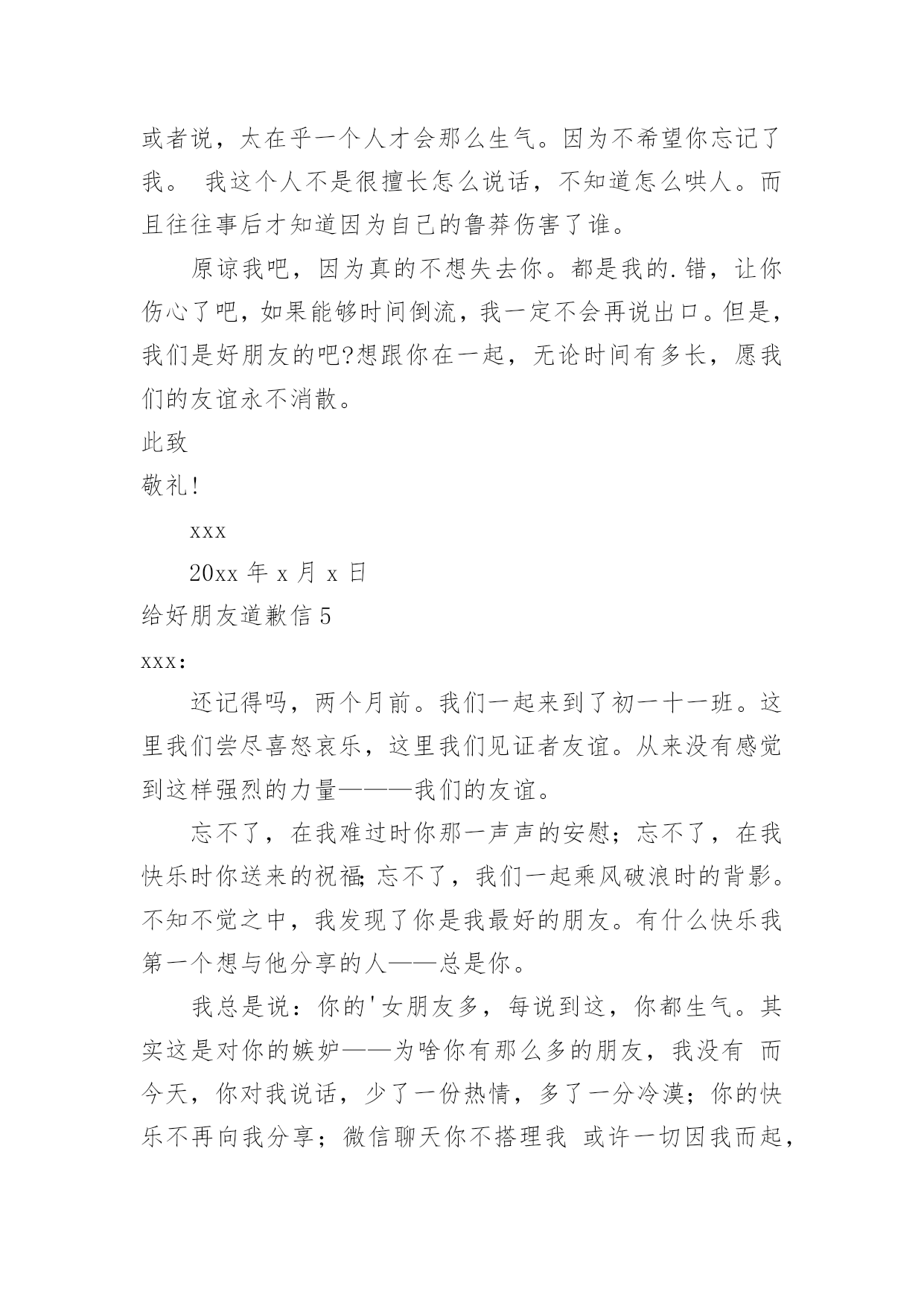 或者说，太在乎一个人才会那么生气。因为不希望你忘记了我。 我这个人不是很擅长怎么说话，不知道怎么哄人。而且往往事后才知道因为自己的鲁莽伤害了谁。

原谅我吧，因为真的不想失去你。都是我的.错，让你伤心了吧，如果能够时间倒流，我一定不会再说出口。但是，我们是好朋友的吧?想跟你在一起，无论时间有多长，愿我们的友谊永不消散。

此致

敬礼!

xxx

20xx 年 x 月 x 日

给好朋友道歉信 5

xxx:

还记得吗，两个月前。我们一起来到了初一十一班。这里我们尝尽喜怒哀乐，这里我们见证者友谊。从来没有感觉到这样强烈的力量———我们的友谊。

忘不了，在我难过时你那一声声的安慰；忘不了，在我快乐时你送来的祝福;忘不了，我们一起乘风破浪时的背影。不知不觉之中，我发现了你是我最好的朋友。有什么快乐我第一个想与他分享的人——总是你。

我总是说：你的'女朋友多，每说到这，你都生气。其实这是对你的嫉妒——为啥你有那么多的朋友，我没有 而今天，你对我说话，少了一份热情，多了一分冷漠；你的快乐不再向我分享；微信聊天你不搭理我 或许一切因我而起，